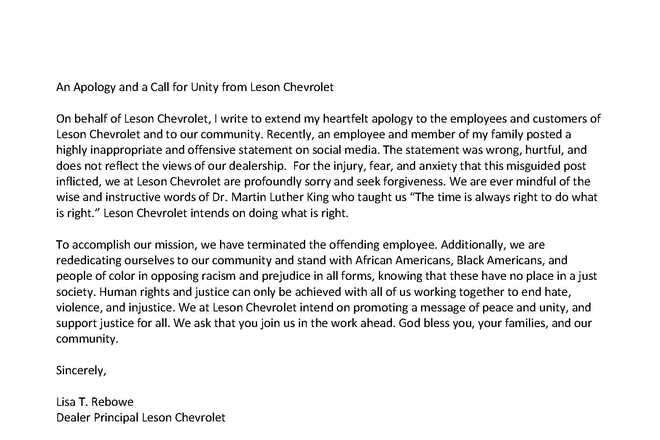 An Apology and a Call for Unity from Leson Chevrolet

On behalf of Leson Chevrolet, I write to extend my heartfelt apology to the employees and customers of Leson Chevrolet and to our community. Recently, an employee and member of my family posted a highly inappropriate and offensive statement on social media. The statement was wrong, hurtful, and does not reflect the views of our dealership. For the injury, fear, and anxiety that this misguided post inflicted, we at Leson Chevrolet are profoundly sorry and seek forgiveness. We are ever mindful of the wise and instructive words of Dr. Martin Luther King who taught us "The time is always right to do what is right." Leson Chevrolet intends on doing what is right.

To accomplish our mission, we have terminated the offending employee. Additionally, we are rededicating ourselves to our community and stand with African Americans, Black Americans, and people of color in opposing racism and prejudice in all forms, knowing that these have no place in a just society. Human rights and justice can only be achieved with all of us working together to end hate, violence, and injustice. We at Leson Chevrolet intend on promoting a message of peace and unity, and support justice for all. We ask that you join us in the work ahead. God bless you, your families, and our community.

Sincerely,

Lisa T. Rebowe
Dealer Principal Leson Chevrolet